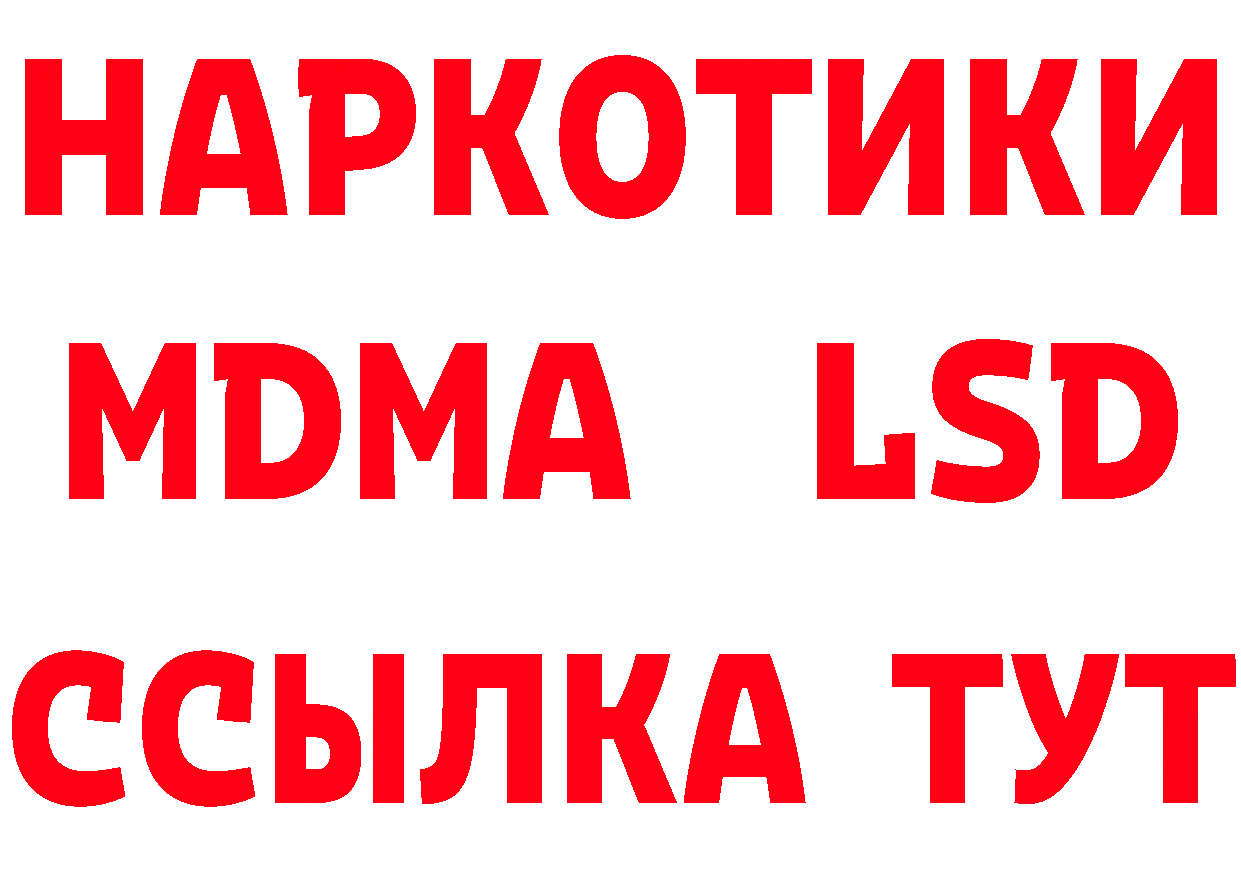 НАРКОТИКИ
MDMA LSD
ССЫЛКА ТУТ